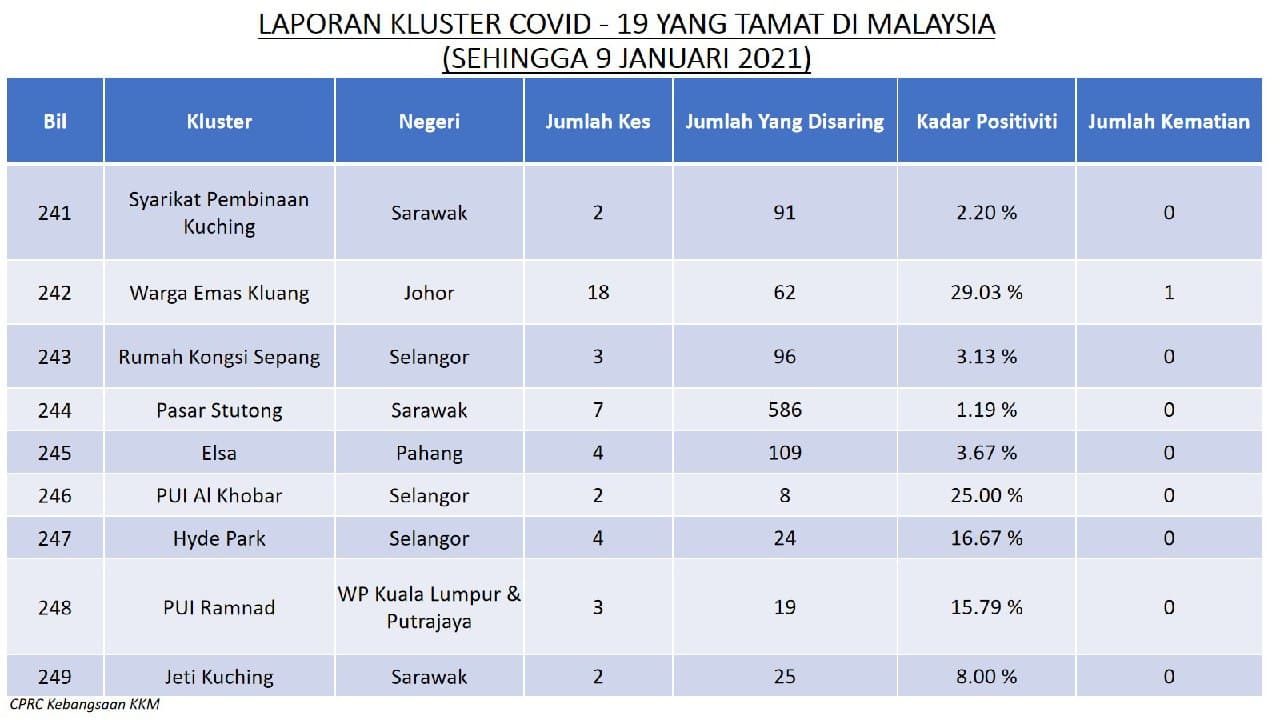 LAPORAN KLUSTER COVID - 19 YANG TAMAT DI MALAYSIA
(SEHINGGA 9 JANUARI 2021)

| Bil | Kluster | Negeri | Jumlah Kes | Jumlah Yang Disaring | Kadar Positiviti | Jumlah Kematian |
|---|---|---|---|---|---|---|
| 241 | Syarikat Pembinaan Kuching | Sarawak | 2 | 91 | 2.20 % | 0 |
| 242 | Warga Emas Kluang | Johor | 18 | 62 | 29.03 % | 1 |
| 243 | Rumah Kongsi Sepang | Selangor | 3 | 96 | 3.13 % | 0 |
| 244 | Pasar Stutong | Sarawak | 7 | 586 | 1.19 % | 0 |
| 245 | Elsa | Pahang | 4 | 109 | 3.67 % | 0 |
| 246 | PUI Al Khobar | Selangor | 2 | 8 | 25.00 % | 0 |
| 247 | Hyde Park | Selangor | 4 | 24 | 16.67 % | 0 |
| 248 | PUI Ramnad | WP Kuala Lumpur & Putrajaya | 3 | 19 | 15.79 % | 0 |
| 249 | Jeti Kuching | Sarawak | 2 | 25 | 8.00 % | 0 |

CPRC Kebangsaan KKM